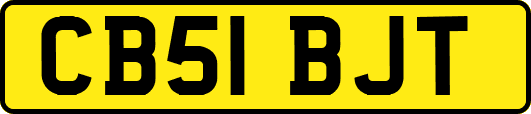 CB51 BJT